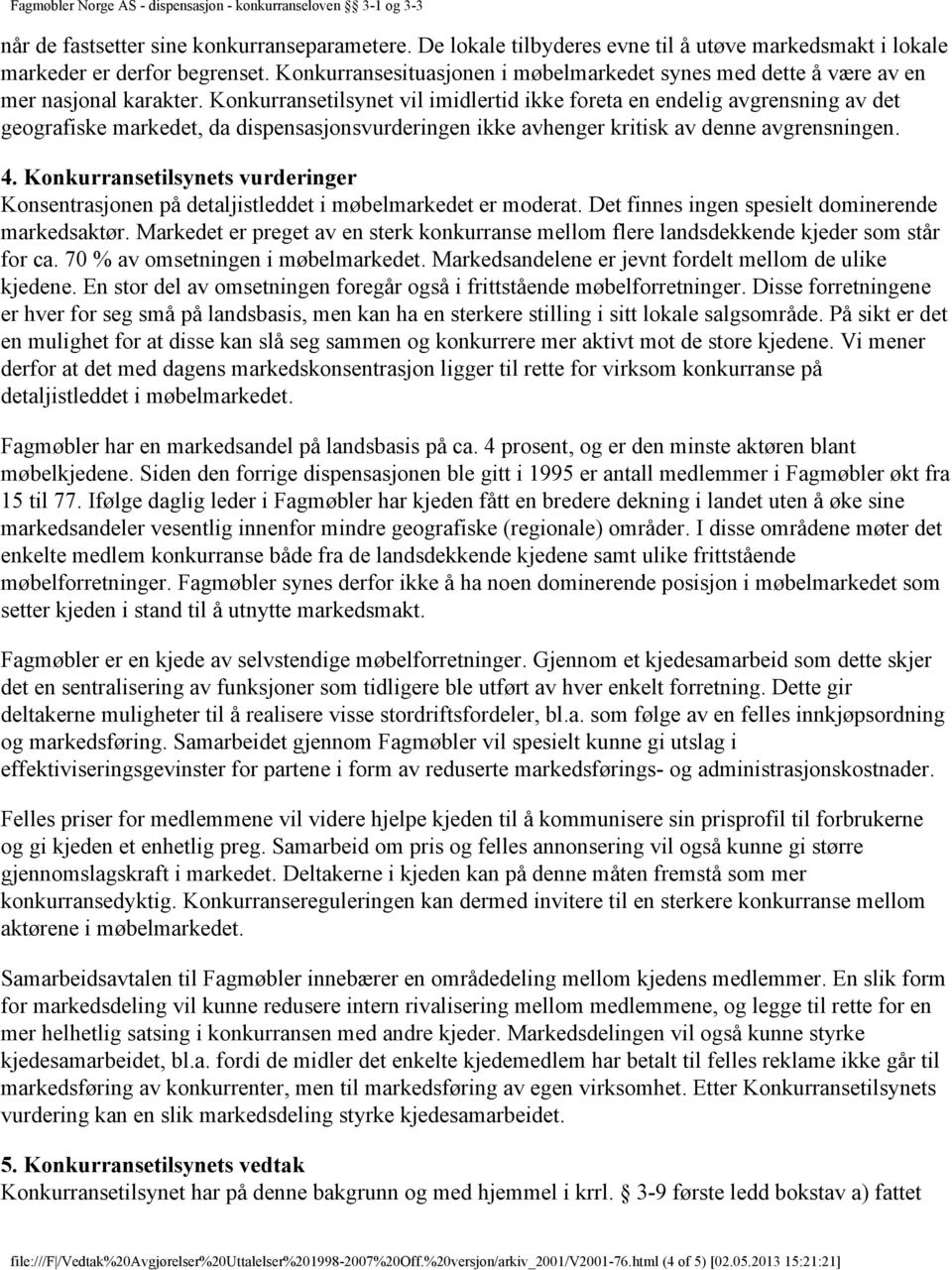 Fagmøbler Norge AS - dispensasjon - konkurranseloven §§ 3-1 og 3-3

når de fastsetter sine konkurranseparametere. De lokale tilbyderes evne til å utøve markedsmakt i lokale markeder er derfor begrenset. Konkurransesituasjonen i møbelmarkedet synes med dette å være av en mer nasjonal karakter. Konkurransetilsynet vil imidlertid ikke foreta en endelig avgrensning av det geografiske markedet, da dispensasjonsvurderingen ikke avhenger kritisk av denne avgrensningen.

4. Konkurransetilsynets vurderinger
Konsentrasjonen på detaljistleddet i møbelmarkedet er moderat. Det finnes ingen spesielt dominerende markedsaktør. Markedet er preget av en sterk konkurranse mellom flere landsdekkende kjeder som står for ca. 70 % av omsetningen i møbelmarkedet. Markedsandelene er jevnt fordelt mellom de ulike kjedene. En stor del av omsetningen foregår også i frittstående møbelforretninger. Disse forretningene er hver for seg små på landsbasis, men kan ha en sterkere stilling i sitt lokale salgsområde. På sikt er det en mulighet for at disse kan slå seg sammen og konkurrere mer aktivt mot de store kjedene. Vi mener derfor at det med dagens markedskonsentrasjon ligger til rette for virksom konkurranse på detaljistleddet i møbelmarkedet.

Fagmøbler har en markedsandel på landsbasis på ca. 4 prosent, og er den minste aktøren blant møbelkjedene. Siden den forrige dispensasjonen ble gitt i 1995 er antall medlemmer i Fagmøbler økt fra 15 til 77. Ifølge daglig leder i Fagmøbler har kjeden fått en bredere dekning i landet uten å øke sine markedsandeler vesentlig innenfor mindre geografiske (regionale) områder. I disse områdene møter det enkelte medlem konkurranse både fra de landsdekkende kjedene samt ulike frittstående møbelforretninger. Fagmøbler synes derfor ikke å ha noen dominerende posisjon i møbelmarkedet som setter kjeden i stand til å utnytte markedsmakt.

Fagmøbler er en kjede av selvstendige møbelforretninger. Gjennom et kjedesamarbeid som dette skjer det en sentralisering av funksjoner som tidligere ble utført av hver enkelt forretning. Dette gir deltakerne muligheter til å realisere visse stordriftsfordeler, bl.a. som følge av en felles innkjøpsordning og markedsføring. Samarbeidet gjennom Fagmøbler vil spesielt kunne gi utslag i effektiviseringsgevinster for partene i form av reduserte markedsførings- og administrasjonskostnader.

Felles priser for medlemmene vil videre hjelpe kjeden til å kommunisere sin prisprofil til forbrukerne og gi kjeden et enhetlig preg. Samarbeid om pris og felles annonsering vil også kunne gi større gjennomslagskraft i markedet. Deltakerne i kjeden kan på denne måten fremstå som mer konkurransedyktig. Konkurransereguleringen kan dermed invitere til en sterkere konkurranse mellom aktørene i møbelmarkedet.

Samarbeidsavtalen til Fagmøbler innebærer en områdedeling mellom kjedens medlemmer. En slik form for markedsdeling vil kunne redusere intern rivalisering mellom medlemmene, og legge til rette for en mer helhetlig satsing i konkurransen med andre kjeder. Markedsdelingen vil også kunne styrke kjedesamarbeidet, bl.a. fordi de midler det enkelte kjedemedlem har betalt til felles reklame ikke går til markedsføring av konkurrenter, men til markedsføring av egen virksomhet. Etter Konkurransetilsynets vurdering kan en slik markedsdeling styrke kjedesamarbeidet.

5. Konkurransetilsynets vedtak
Konkurransetilsynet har på denne bakgrunn og med hjemmel i krrl. § 3-9 første ledd bokstav a) fattet

file:///F|/Vedtak%20Avgjørelser%20Uttalelser%201998-2007%20Off.%20versjon/arkiv_2001/V2001-76.html (4 of 5) [02.05.2013 15:21:21]